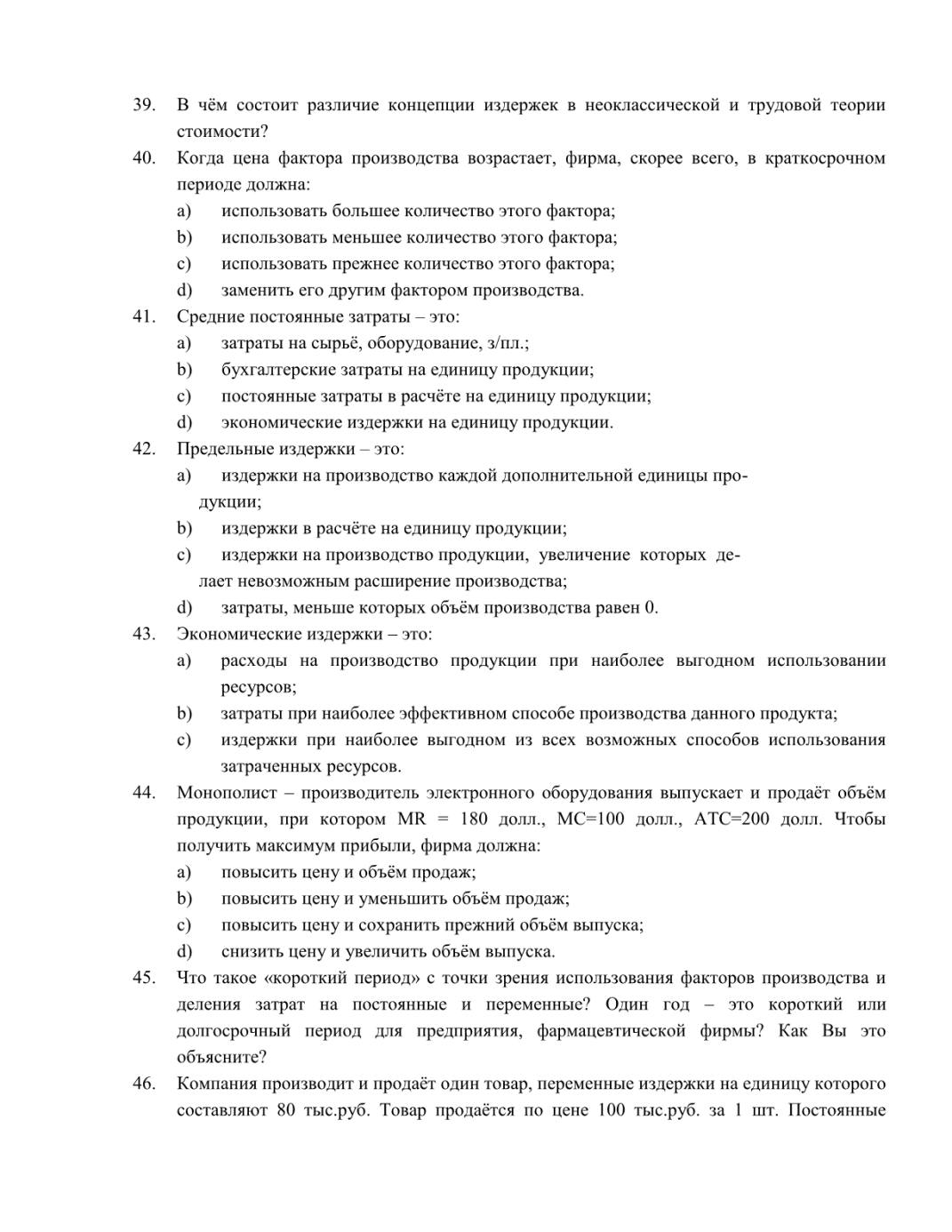 39. В чём состоит различие концепции издержек в неоклассической и трудовой теории стоимости?

40. Когда цена фактора производства возрастает, фирма, скорее всего, в краткосрочном периоде должна:
a) использовать большее количество этого фактора;
b) использовать меньшее количество этого фактора;
c) использовать прежнее количество этого фактора;
d) заменить его другим фактором производства.

41. Средние постоянные затраты – это:
a) затраты на сырьё, оборудование, з/пл.;
b) бухгалтерские затраты на единицу продукции;
c) постоянные затраты в расчёте на единицу продукции;
d) экономические издержки на единицу продукции.

42. Предельные издержки – это:
a) издержки на производство каждой дополнительной единицы продукции;
b) издержки в расчёте на единицу продукции;
c) издержки на производство продукции, увеличение которых делает невозможным расширение производства;
d) затраты, меньше которых объём производства равен 0.

43. Экономические издержки – это:
a) расходы на производство продукции при наиболее выгодном использовании ресурсов;
b) затраты при наиболее эффективном способе производства данного продукта;
c) издержки при наиболее выгодном из всех возможных способов использования затраченных ресурсов.

44. Монополист – производитель электронного оборудования выпускает и продаёт объём продукции, при котором MR = 180 долл., MC=100 долл., ATC=200 долл. Чтобы получить максимум прибыли, фирма должна:
a) повысить цену и объём продаж;
b) повысить цену и уменьшить объём продаж;
c) повысить цену и сохранить прежний объём выпуска;
d) снизить цену и увеличить объём выпуска.

45. Что такое «короткий период» с точки зрения использования факторов производства и деления затрат на постоянные и переменные? Один год – это короткий или долгосрочный период для предприятия, фармацевтической фирмы? Как Вы это объясните?

46. Компания производит и продаёт один товар, переменные издержки на единицу которого составляют 80 тыс.руб. Товар продаётся по цене 100 тыс.руб. за 1 шт. Постоянные